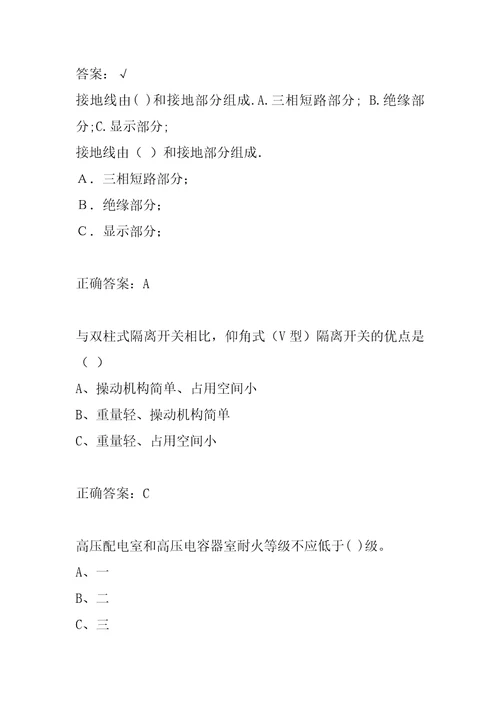 答案：√

接地线由( )和接地部分组成.A.三相短路部分；B.绝缘部分;C.显示部分;

接地线由（ ）和接地部分组成.

A．三相短路部分；

B．绝缘部分；

C．显示部分；

正确答案：A

与双柱式隔离开关相比，仰角式（V型）隔离开关的优点是（ ）

A、操动机构简单、占用空间小

B、重量轻、操动机构简单

C、重量轻、占用空间小

正确答案：C

高压配电室和高压电容器室耐火等级不应低于( )级。

A、一

B、二

C、三